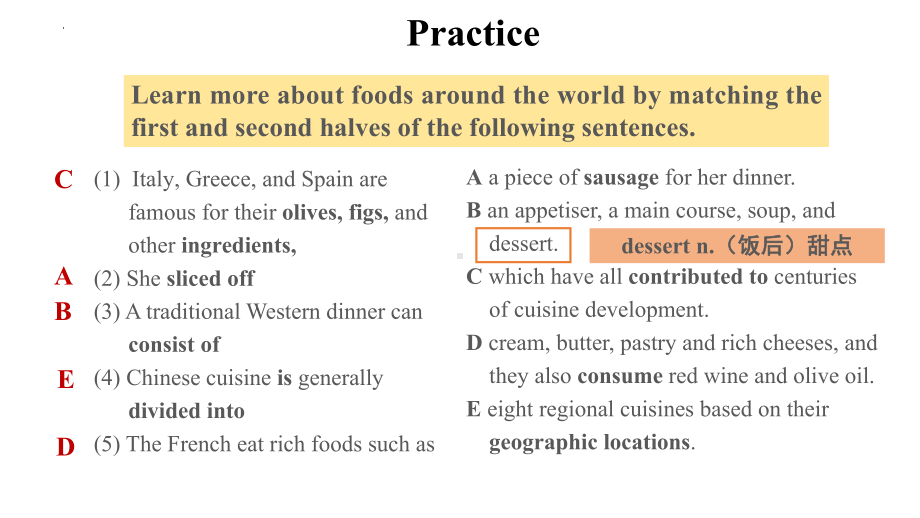 Practice

Learn more about foods around the world by matching the first and second halves of the following sentences.

C (1) Italy, Greece, and Spain are famous for their olives, figs, and other ingredients,

A (2) She sliced off

B (3) A traditional Western dinner can consist of

E (4) Chinese cuisine is generally divided into

D (5) The French eat rich foods such as

A a piece of sausage for her dinner.

B an appetiser, a main course, soup, and dessert.

dessert n.（饭后）甜点

C which have all contributed to centuries of cuisine development.

D cream, butter, pastry and rich cheeses, and they also consume red wine and olive oil.

E eight regional cuisines based on their geographic locations.